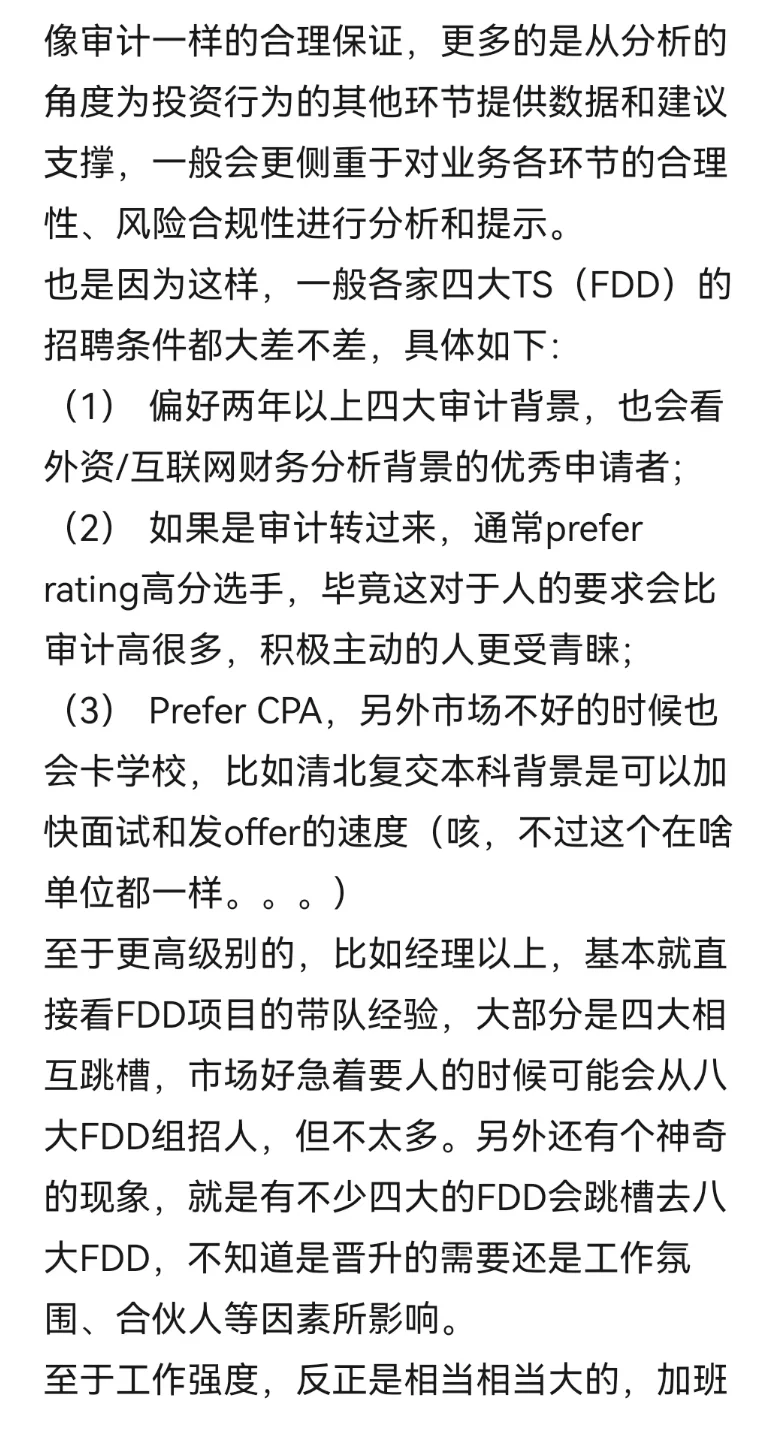 像审计一样的合理保证，更多的是从分析的角度为投资行为的其他环节提供数据和建议支撑，一般会更侧重于对业务各环节的合理性、风险合规性进行分析和提示。
也是因为这样，一般各家四大TS（FDD）的招聘条件都大差不差，具体如下：
（1） 偏好两年以上四大审计背景，也会看外资/互联网财务分析背景的优秀申请者；
（2） 如果是审计转过来，通常prefer rating高分选手，毕竟这对于人的要求会比审计高很多，积极主动的人更受青睐；
（3） Prefer CPA，另外市场不好的时候也会卡学校，比如清北复交本科背景是可以加快面试和发offer的速度（咳，不过这个在啥单位都一样。。。）
至于更高级别的，比如经理以上，基本就直接看FDD项目的带队经验，大部分是四大相互跳槽，市场好急着要人的时候可能会从八大FDD组招人，但不太多。另外还有个神奇的现象，就是有不少四大的FDD会跳槽去八大FDD，不知道是晋升的需要还是工作氛围、合伙人等因素所影响。
至于工作强度，反正是相当相当大的，加班